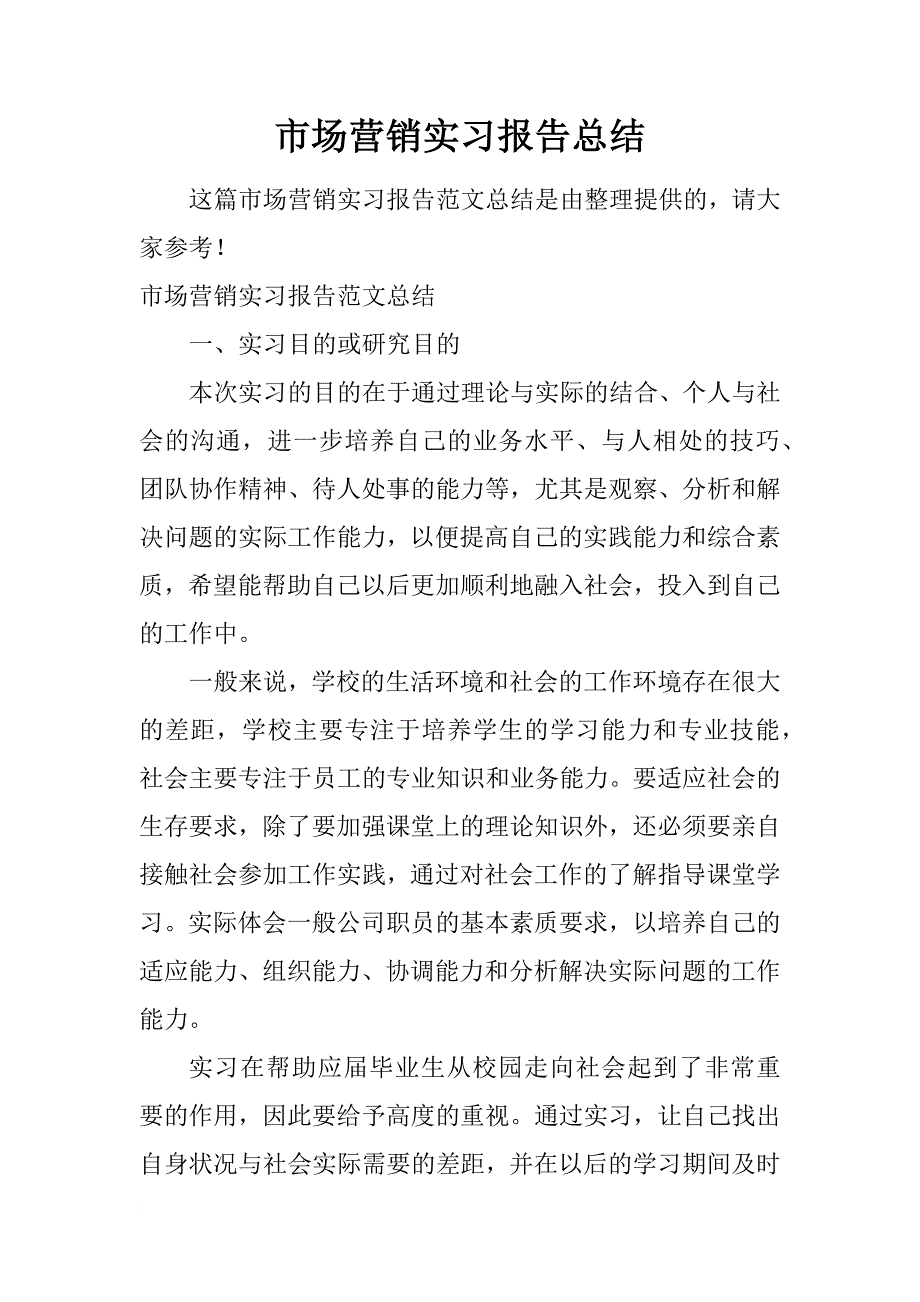 市场营销实习报告总结

这篇市场营销实习报告范文总结是由整理提供的，请大家参考！

市场营销实习报告范文总结

一、实习目的或研究目的

本次实习的目的在于通过理论与实际的结合、个人与社会的沟通，进一步培养自己的业务水平、与人相处的技巧、团队协作精神、待人处事的能力等，尤其是观察、分析和解决问题的实际工作能力，以便提高自己的实践能力和综合素质，希望能帮助自己以后更加顺利地融入社会，投入到自己的工作中。

一般来说，学校的生活环境和社会的工作环境存在很大的差距，学校主要专注于培养学生的学习能力和专业技能，社会主要专注于员工的专业知识和业务能力。要适应社会的生存要求，除了要加强课堂上的理论知识外，还必须要亲自接触社会参加工作实践，通过对社会工作的了解指导课堂学习。实际体会一般公司职员的基本素质要求，以培养自己的适应能力、组织能力、协调能力和分析解决实际问题的工作能力。

实习在帮助应届毕业生从校园走向社会起到了非常重要的作用，因此要给予高度的重视。通过实习，让自己找出自身状况与社会实际需要的差距，并在以后的学习期间及时